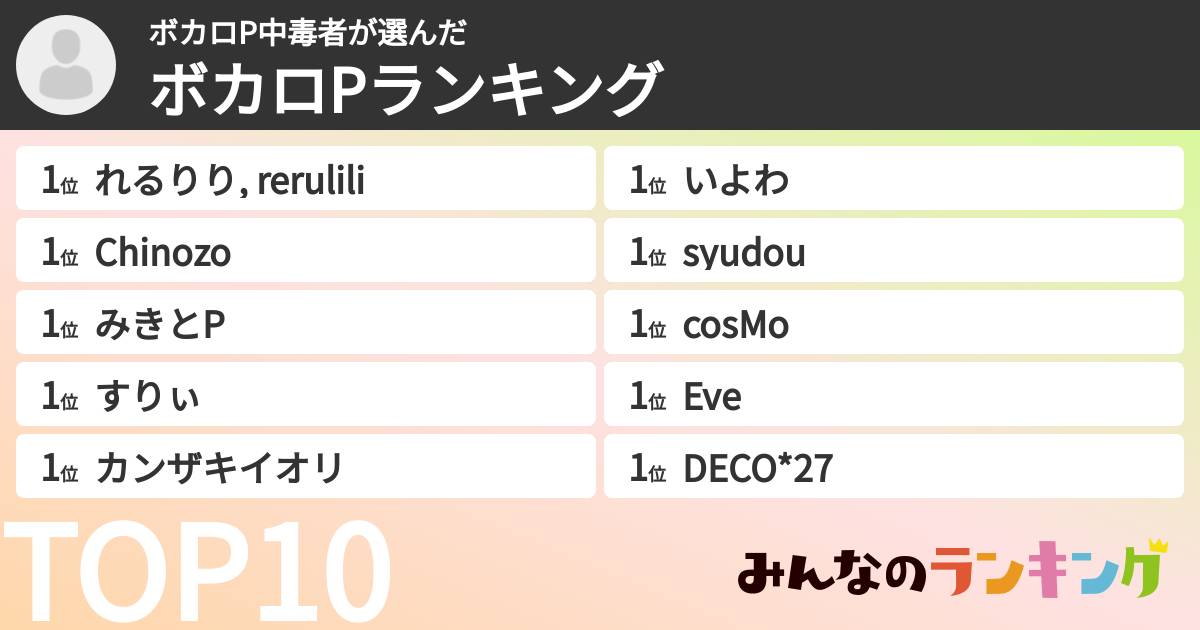 ボカロP中毒者が選んだ
ボカロPランキング

1位 れるりり, rerulili
1位 Chinozo
1位 みきとP
1位 すりぃ
1位 カンザキイオリ

1位 いよわ
1位 syudou
1位 cosMo
1位 Eve
1位 DECO*27

TOP10

みんなのランキング